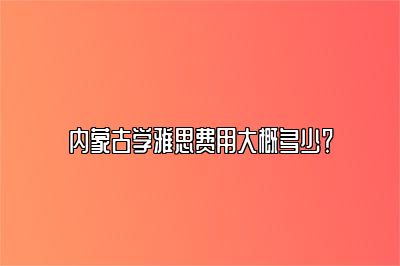 内蒙古学雅思费用大概多少？